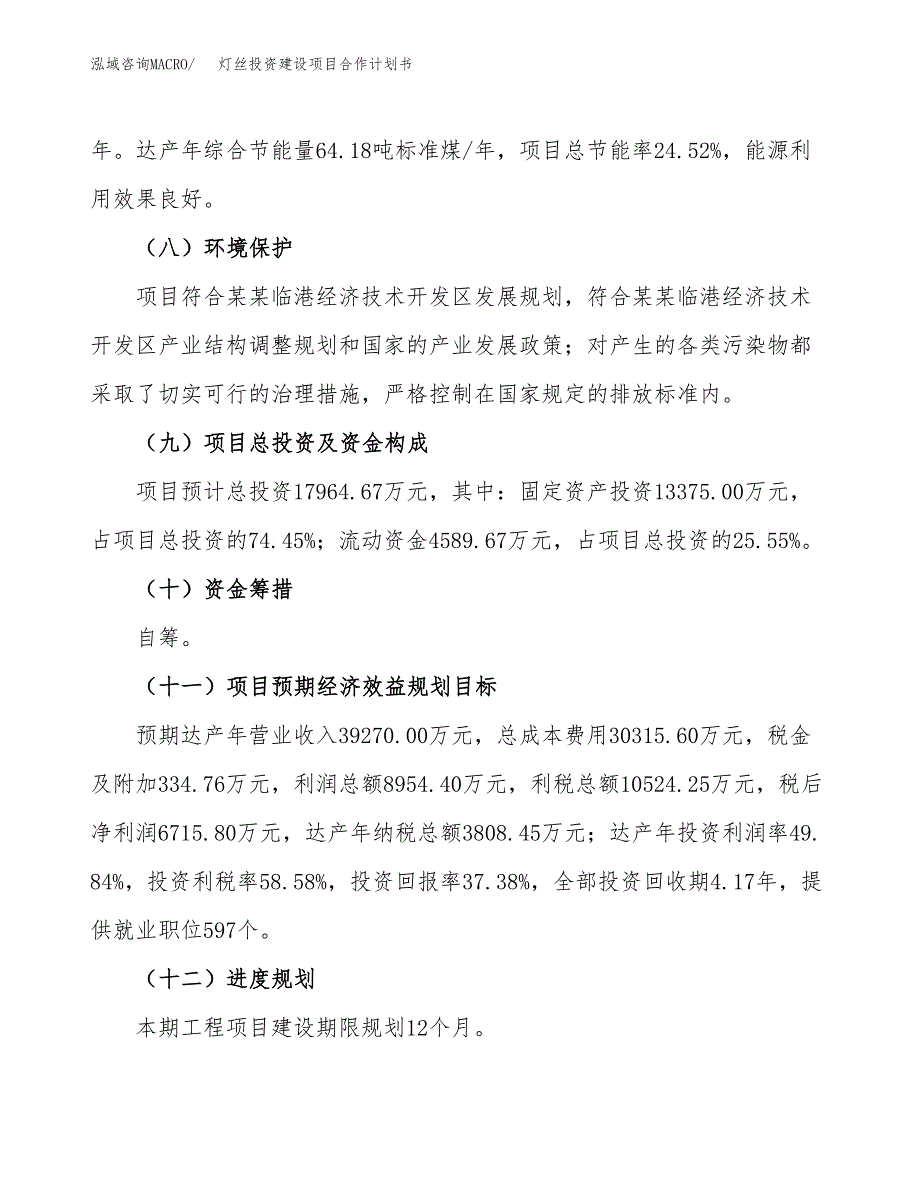 泓域咨询MACRO/　灯丝投资建设项目合作计划书

年。达产年综合节能量64.18吨标准煤/年，项目总节能率24.52%，能源利用效果良好。

（八）环境保护

项目符合某某临港经济技术开发区发展规划，符合某某临港经济技术开发区产业结构调整规划和国家的产业发展政策；对产生的各类污染物都采取了切实可行的治理措施，严格控制在国家规定的排放标准内。

（九）项目总投资及资金构成

项目预计总投资17964.67万元，其中：固定资产投资13375.00万元，占项目总投资的74.45%；流动资金4589.67万元，占项目总投资的25.55%。

（十）资金筹措

自筹。

（十一）项目预期经济效益规划目标

预期达产年营业收入39270.00万元，总成本费用30315.60万元，税金及附加334.76万元，利润总额8954.40万元，利税总额10524.25万元，税后净利润6715.80万元，达产年纳税总额3808.45万元；达产年投资利润率49.84%，投资利税率58.58%，投资回报率37.38%，全部投资回收期4.17年，提供就业职位597个。

（十二）进度规划

本期工程项目建设期限规划12个月。